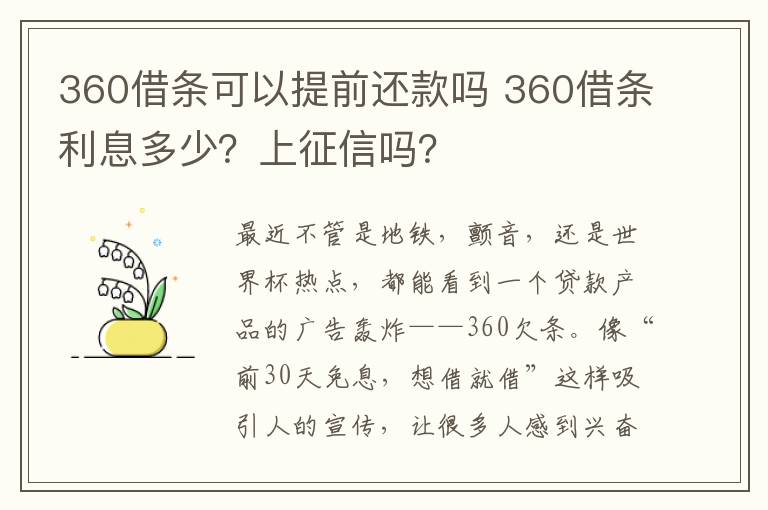 360借条可以提前还款吗 360借条利息多少？上征信吗？

最近不管是地铁，颤音，还是世界杯热点，都能看到一个贷款产品的广告轰炸——360欠条。像“前30天免息，想借就借”这样吸引人的宣传，让很多人感到兴奋